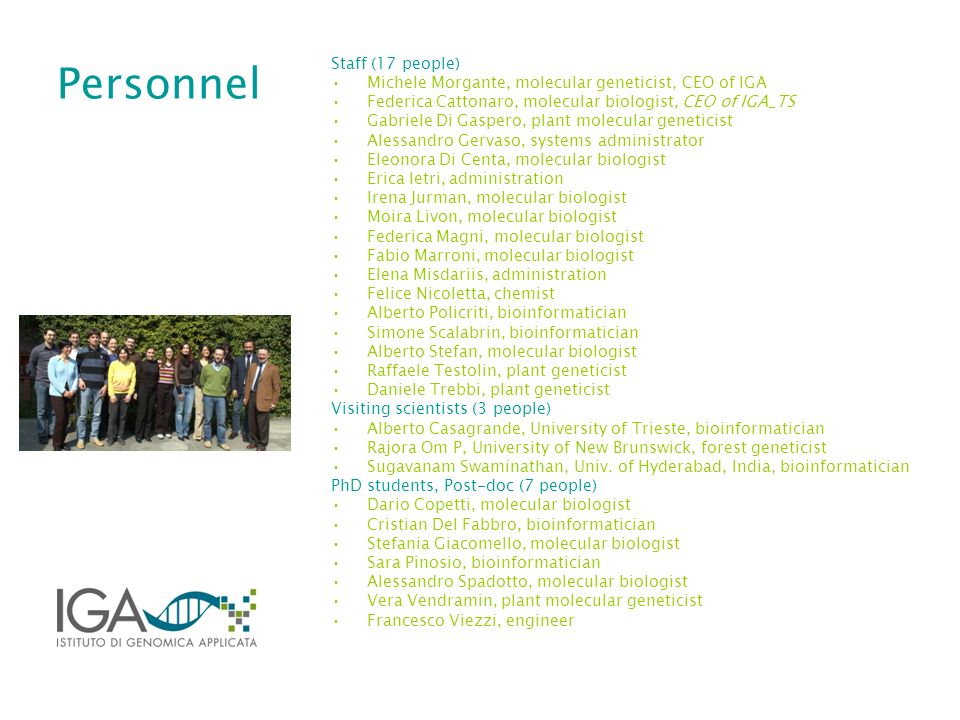 Personnel

Staff (17 people)
• Michele Morgante, molecular geneticist, CEO of IGA
• Federica Cattonaro, molecular biologist, CEO of IGA_TS
• Gabriele Di Gaspero, plant molecular geneticist
• Alessandro Gervaso, systems administrator
• Eleonora Di Centa, molecular biologist
• Erica Ietri, administration
• Irena Jurman, molecular biologist
• Moira Livon, molecular biologist
• Federica Magni, molecular biologist
• Fabio Marroni, molecular biologist
• Elena Misdariis, administration
• Felice Nicoletta, chemist
• Alberto Policriti, bioinformatician
• Simone Scalabrin, bioinformatician
• Alberto Stefan, molecular biologist
• Raffaele Testolin, plant geneticist
• Daniele Trebbi, plant geneticist
Visiting scientists (3 people)
• Alberto Casagrande, University of Trieste, bioinformatician
• Rajora Om P, University of New Brunswick, forest geneticist
• Sugavanam Swaminathan, Univ. of Hyderabad, India, bioinformatician
PhD students, Post-doc (7 people)
• Dario Copetti, molecular biologist
• Cristian Del Fabbro, bioinformatician
• Stefania Giacomello, molecular biologist
• Sara Pinosio, bioinformatician
• Alessandro Spadotto, molecular biologist
• Vera Vendramin, plant molecular geneticist
• Francesco Viezzi, engineer

IGA
ISTITUTO DI GENOMICA APPLICATA